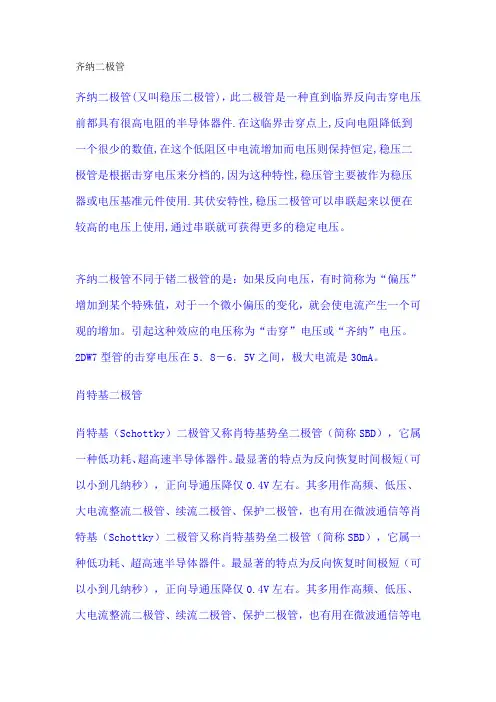 齐纳二极管

齐纳二极管(又叫稳压二极管)，此二极管是一种直到临界反向击穿电压前都具有很高电阻的半导体器件.在这临界击穿点上,反向电阻降低到一个很少的数值,在这个低阻区中电流增加而电压则保持恒定,稳压二极管是根据击穿电压来分档的,因为这种特性,稳压管主要被作为稳压器或电压基准元件使用.其伏安特性,稳压二极管可以串联起来以便在较高的电压上使用,通过串联就可获得更多的稳定电压。

齐纳二极管不同于锗二极管的是：如果反向电压，有时简称为“偏压”增加到某个特殊值，对于一个微小偏压的变化，就会使电流产生一个可观的增加。引起这种效应的电压称为“击穿”电压或“齐纳”电压。2DW7 型管的击穿电压在 5．8－6．5V 之间，极大电流是 30mA。

肖特基二极管

肖特基（Schottky）二极管又称肖特基势垒二极管（简称 SBD），它属一种低功耗、超高速半导体器件。最显著的特点为反向恢复时间极短(可以小到几纳秒），正向导通压降仅 0.4V 左右。其多用作高频、低压、大电流整流二极管、续流二极管、保护二极管，也有用在微波通信等肖特基（Schottky）二极管又称肖特基势垒二极管（简称 SBD），它属一种低功耗、超高速半导体器件。最显著的特点为反向恢复时间极短（可以小到几纳秒），正向导通压降仅 0.4V 左右。其多用作高频、低压、大电流整流二极管、续流二极管、保护二极管，也有用在微波通信等电